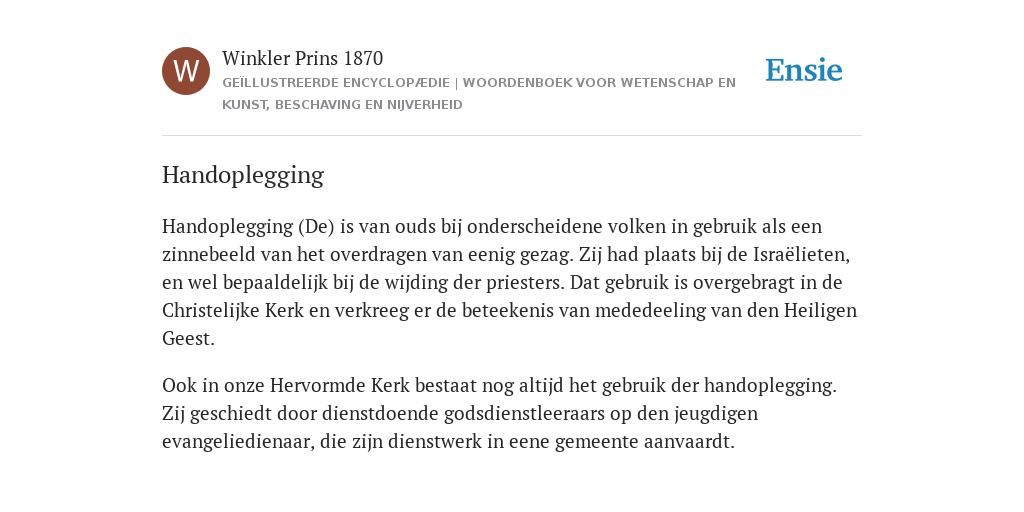 W

Winkler Prins 1870

GEÏLLUSTREERDE ENCYCLOPÆDIE | WOORDENBOEK VOOR WETENSCHAP EN KUNST, BESCHAVING EN NIJVERHEID

Ensie

Handoplegging

Handoplegging (De) is van ouds bij onderscheidene volken in gebruik als een zinnebeeld van het overdragen van eenig gezag. Zij had plaats bij de Israëlieten, en wel bepaaldelijk bij de wijding der priesters. Dat gebruik is overgebragt in de Christelijke Kerk en verkreeg er de beteekenis van mededeeling van den Heiligen Geest.

Ook in onze Hervormde Kerk bestaat nog altijd het gebruik der handoplegging. Zij geschiedt door dienstdoende godsdienstleeraars op den jeugdigen evangeliedienaar, die zijn dienstwerk in eene gemeente aanvaardt.